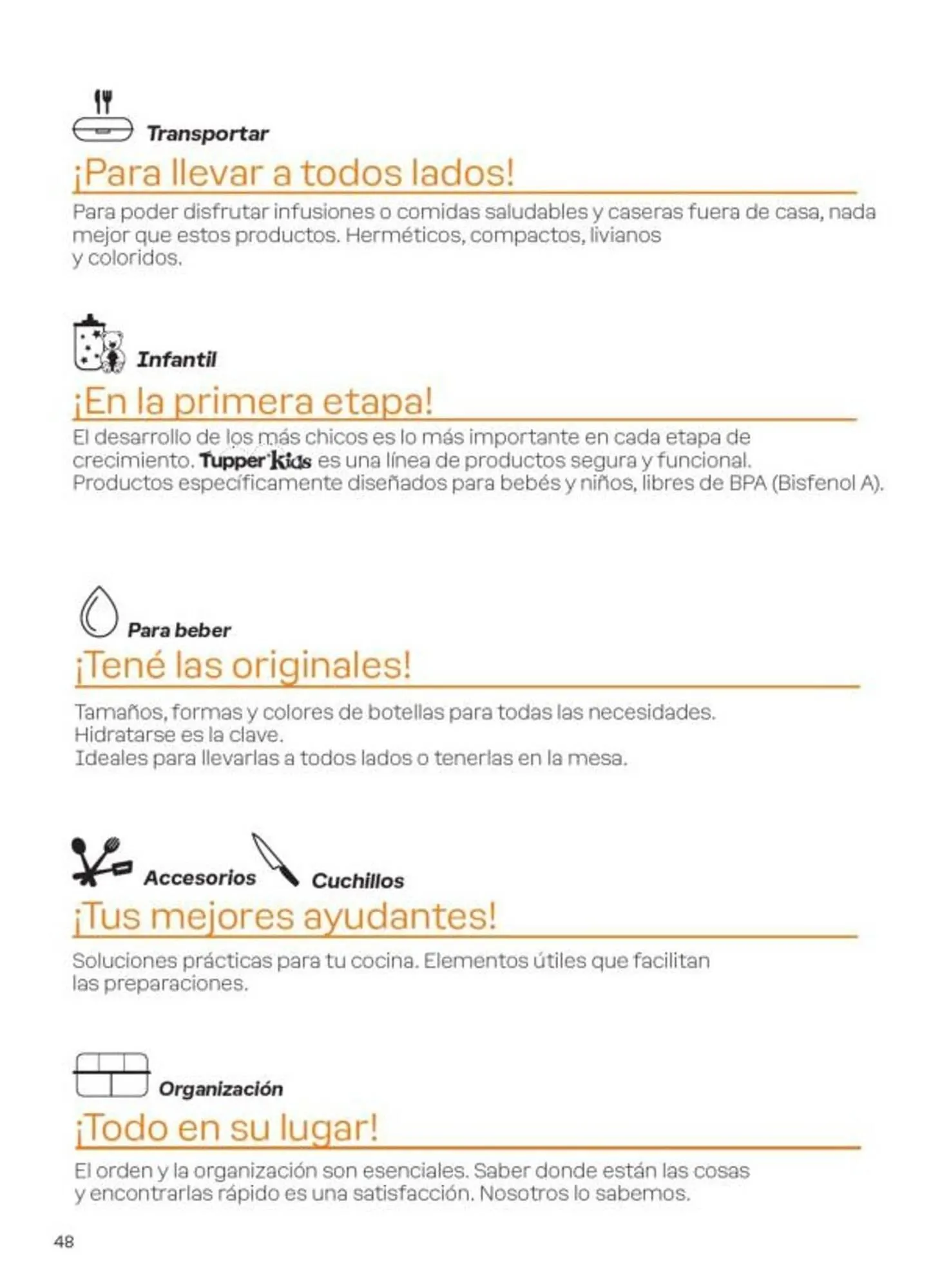 Transportar

¡Para llevar a todos lados!

Para poder disfrutar infusiones o comidas saludables y caseras fuera de casa, nada mejor que estos productos. Herméticos, compactos, livianos y coloridos.

Infantil

¡En la primera etapa!

El desarrollo de los más chicos es lo más importante en cada etapa de crecimiento. Tupper Kids es una línea de productos segura y funcional. Productos específicamente diseñados para bebés y niños, libres de BPA (Bisfenol A).

Para beber

¡Tené las originales!

Tamaños, formas y colores de botellas para todas las necesidades. Hidratarse es la clave.
Ideales para llevarlas a todos lados o tenerlas en la mesa.

Accesorios

Cuchillos

¡Tus mejores ayudantes!

Soluciones prácticas para tu cocina. Elementos útiles que facilitan las preparaciones.

Organización

¡Todo en su lugar!

El orden y la organización son esenciales. Saber donde están las cosas y encontrarlas rápido es una satisfacción. Nosotros lo sabemos.

48